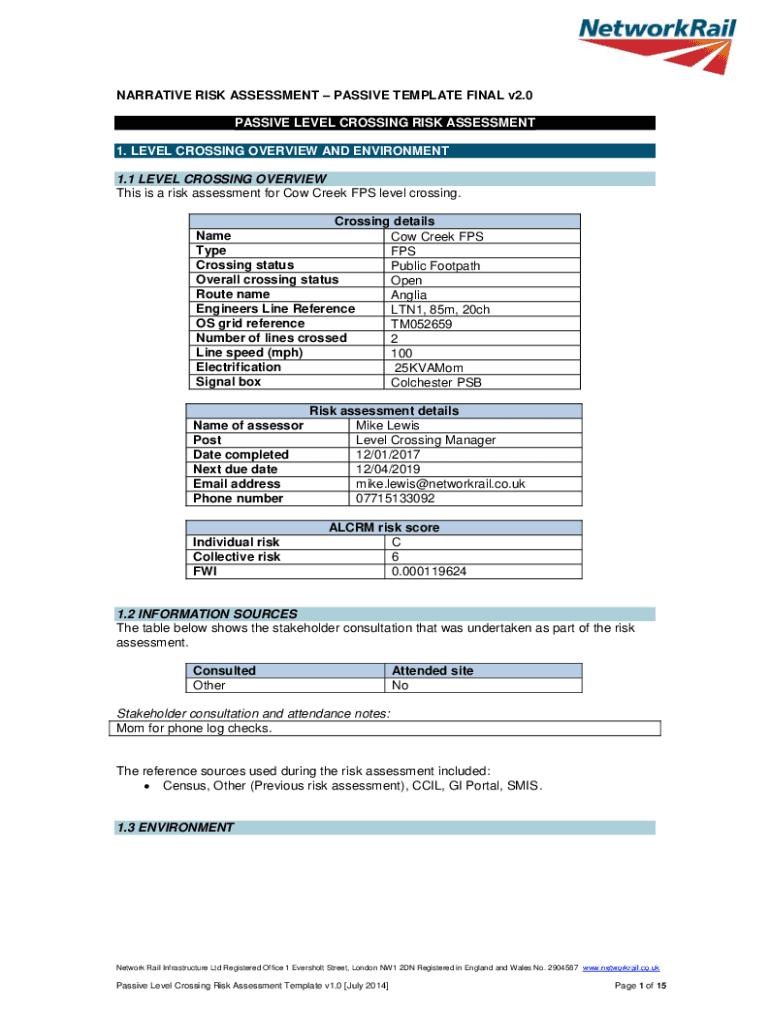 NetworkRail

NARRATIVE RISK ASSESSMENT – PASSIVE TEMPLATE FINAL v2.0

PASSIVE LEVEL CROSSING RISK ASSESSMENT

1. LEVEL CROSSING OVERVIEW AND ENVIRONMENT

1.1 LEVEL CROSSING OVERVIEW

This is a risk assessment for Cow Creek FPS level crossing.

| Crossing details | |
|---|---|
| Name | Cow Creek FPS |
| Type | FPS |
| Crossing status | Public Footpath |
| Overall crossing status | Open |
| Route name | Anglia |
| Engineers Line Reference | LTN1, 85m, 20ch |
| OS grid reference | TM052659 |
| Number of lines crossed | 2 |
| Line speed (mph) | 100 |
| Electrification | 25KVAMom |
| Signal box | Colchester PSB |

| Risk assessment details | |
|---|---|
| Name of assessor | Mike Lewis |
| Post | Level Crossing Manager |
| Date completed | 12/01/2017 |
| Next due date | 12/04/2019 |
| Email address | mike.lewis@networkrail.co.uk |
| Phone number | 07715133092 |

| ALCRM risk score | |
|---|---|
| Individual risk | C |
| Collective risk | 6 |
| FWI | 0.000119624 |

1.2 INFORMATION SOURCES

The table below shows the stakeholder consultation that was undertaken as part of the risk assessment.

| Consulted | Attended site |
|---|---|
| Other | No |

Stakeholder consultation and attendance notes:

Mom for phone log checks.

The reference sources used during the risk assessment included:
• Census, Other (Previous risk assessment), CCIL, GI Portal, SMIS.

1.3 ENVIRONMENT

Network Rail Infrastructure Ltd Registered Office 1 Eversholt Street, London NW1 2DN Registered in England and Wales No. 2904587 www.networkrail.co.uk

Passive Level Crossing Risk Assessment Template v1.0 [July 2014]

Page 1 of 15